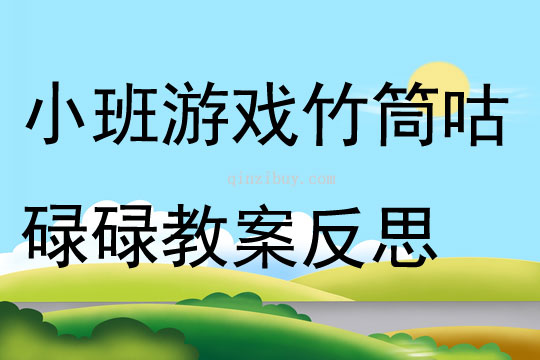 小班游戏竹筒咕

qinzibuy.com

碌碌教案反思